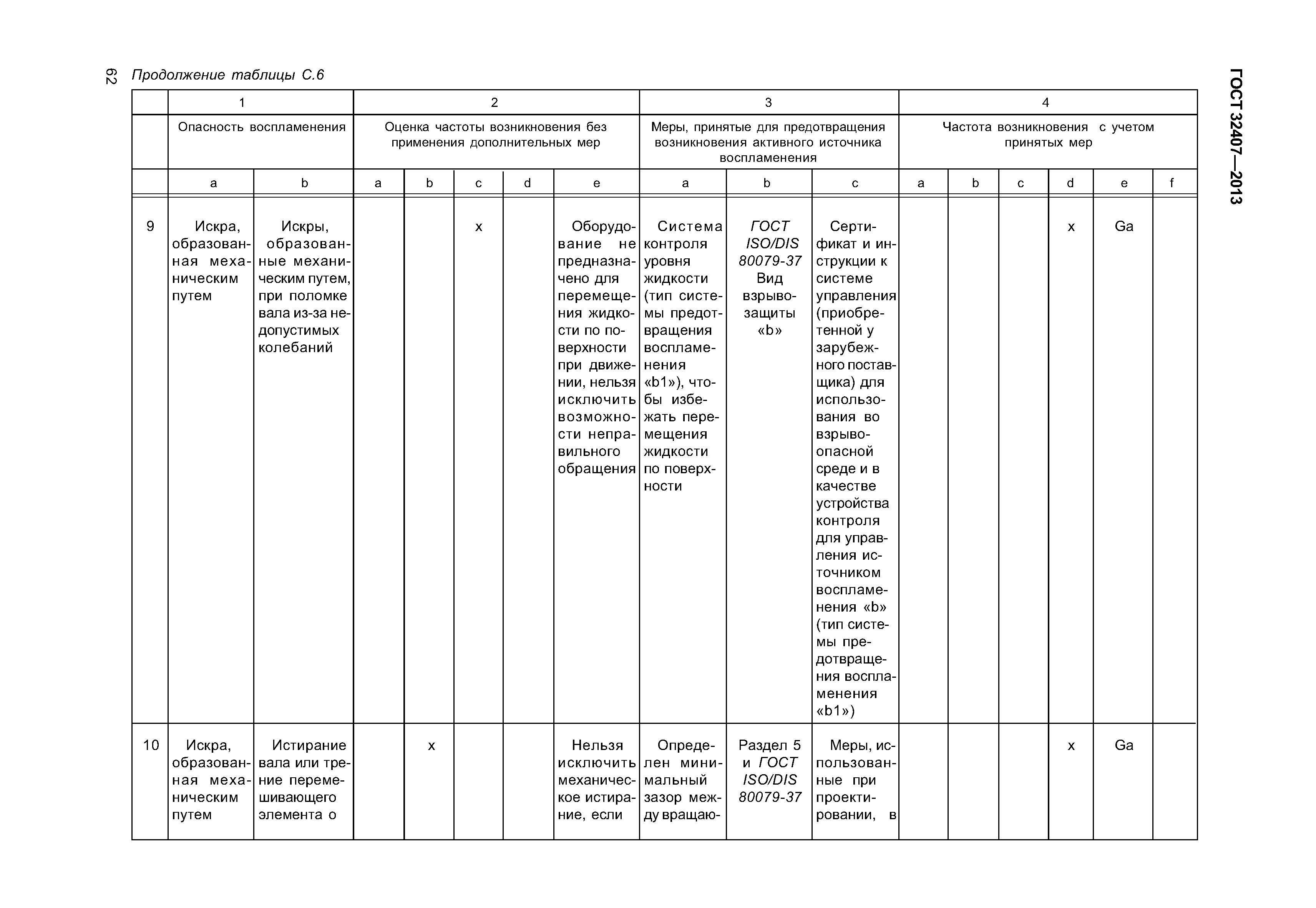 62 Продолжение таблицы С.6

ГОСТ 32407—2013

| | 1 | | 2 | | | | | 3 | | | 4 | | | | | |
|---|---|---|---|---|---|---|---|---|---|---|---|---|---|---|---|---|
| | Опасность воспламенения | | Оценка частоты возникновения без применения дополнительных мер | | | | | Меры, принятые для предотвращения возникновения активного источника воспламенения | | | Частота возникновения с учетом принятых мер | | | | | |
| | a | b | a | b | c | d | e | a | b | c | a | b | c | d | e | f |
| 9 | Искра, образованная механическим путем | Искры, образованные механическим путем, при поломке вала из-за недопустимых колебаний | | | x | | Оборудование не предназначено для перемещения жидкости по поверхности при движении, нельзя исключить возможности неправильного обращения | Система контроля уровня жидкости (тип системы предотвращения воспламенения «b1»), чтобы избежать перемещения жидкости по поверхности | ГОСТ ISO/DIS 80079-37 Вид взрывозащиты «b» | Сертификат и инструкции к системе управления (приобретенной у зарубежного поставщика) для использования во взрывоопасной среде и в качестве устройства контроля для управления источником воспламенения «b» (тип системы предотвращения воспламенения «b1») | | | | x | Ga | |
| 10 | Искра, образованная механическим путем | Истирание вала или трение перемешивающего элемента о | | x | | | Нельзя исключить механическое истирание, если | Определен минимальный зазор между вращаю- | Раздел 5 и ГОСТ ISO/DIS 80079-37 | Меры, использованные при проектировании, в | | | | x | Ga | |